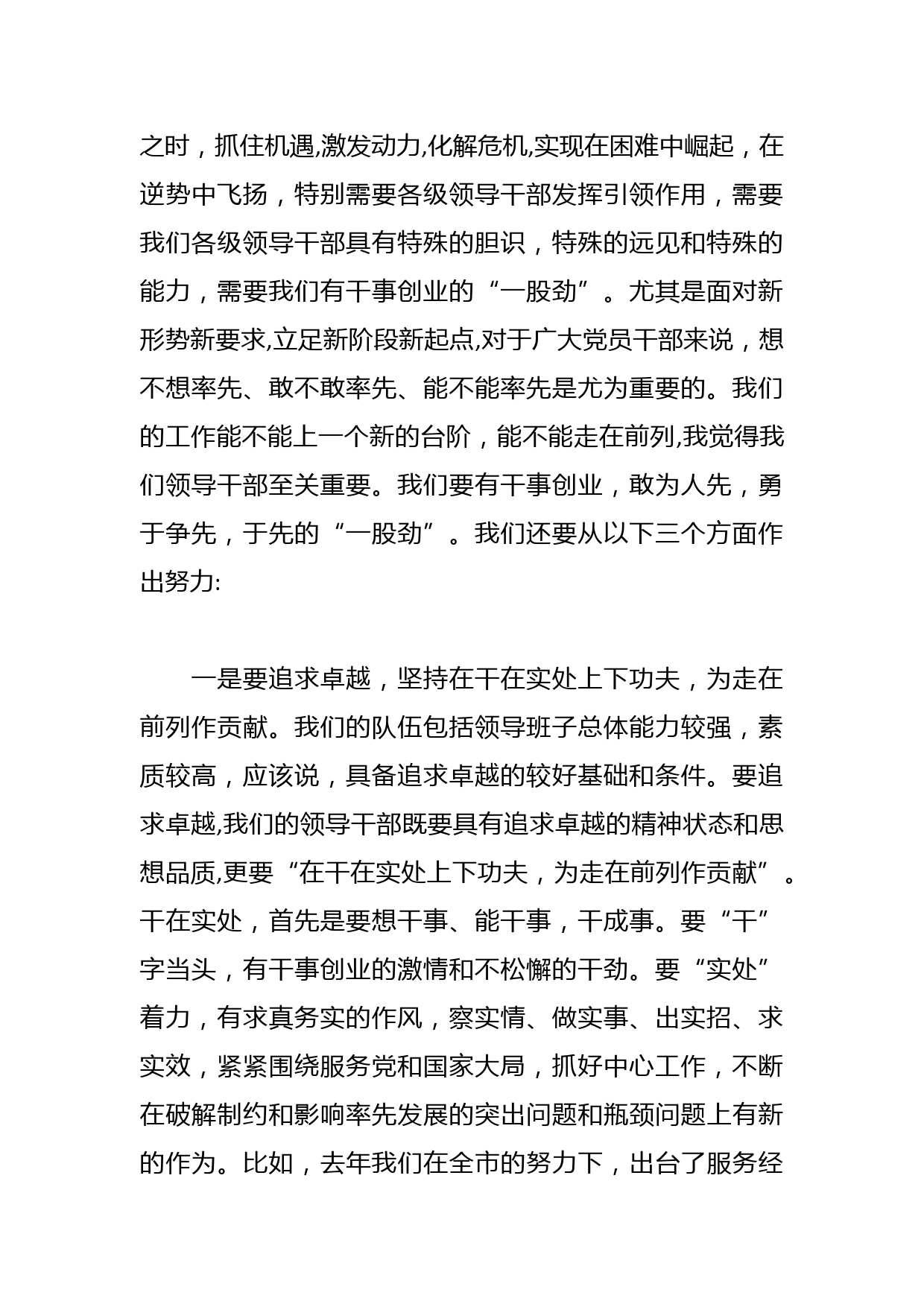 之时，抓住机遇,激发动力,化解危机,实现在困难中崛起，在逆势中飞扬，特别需要各级领导干部发挥引领作用，需要我们各级领导干部具有特殊的胆识，特殊的远见和特殊的能力，需要我们有干事创业的“一股劲”。尤其是面对新形势新要求,立足新阶段新起点,对于广大党员干部来说，想不想率先、敢不敢率先、能不能率先是尤为重要的。我们的工作能不能上一个新的台阶，能不能走在前列,我觉得我们领导干部至关重要。我们要有干事创业，敢为人先，勇于争先，于先的“一股劲”。我们还要从以下三个方面作出努力:

一是要追求卓越，坚持在干在实处上下功夫，为走在前列作贡献。我们的队伍包括领导班子总体能力较强，素质较高，应该说，具备追求卓越的较好基础和条件。要追求卓越,我们的领导干部既要具有追求卓越的精神状态和思想品质,更要“在干在实处上下功夫，为走在前列作贡献”。干在实处，首先是要想干事、能干事，干成事。要“干”字当头，有干事创业的激情和不松懈的干劲。要“实处”着力，有求真务实的作风，察实情、做实事、出实招、求实效，紧紧围绕服务党和国家大局，抓好中心工作，不断在破解制约和影响率先发展的突出问题和瓶颈问题上有新的作为。比如，去年我们在全市的努力下，出台了服务经